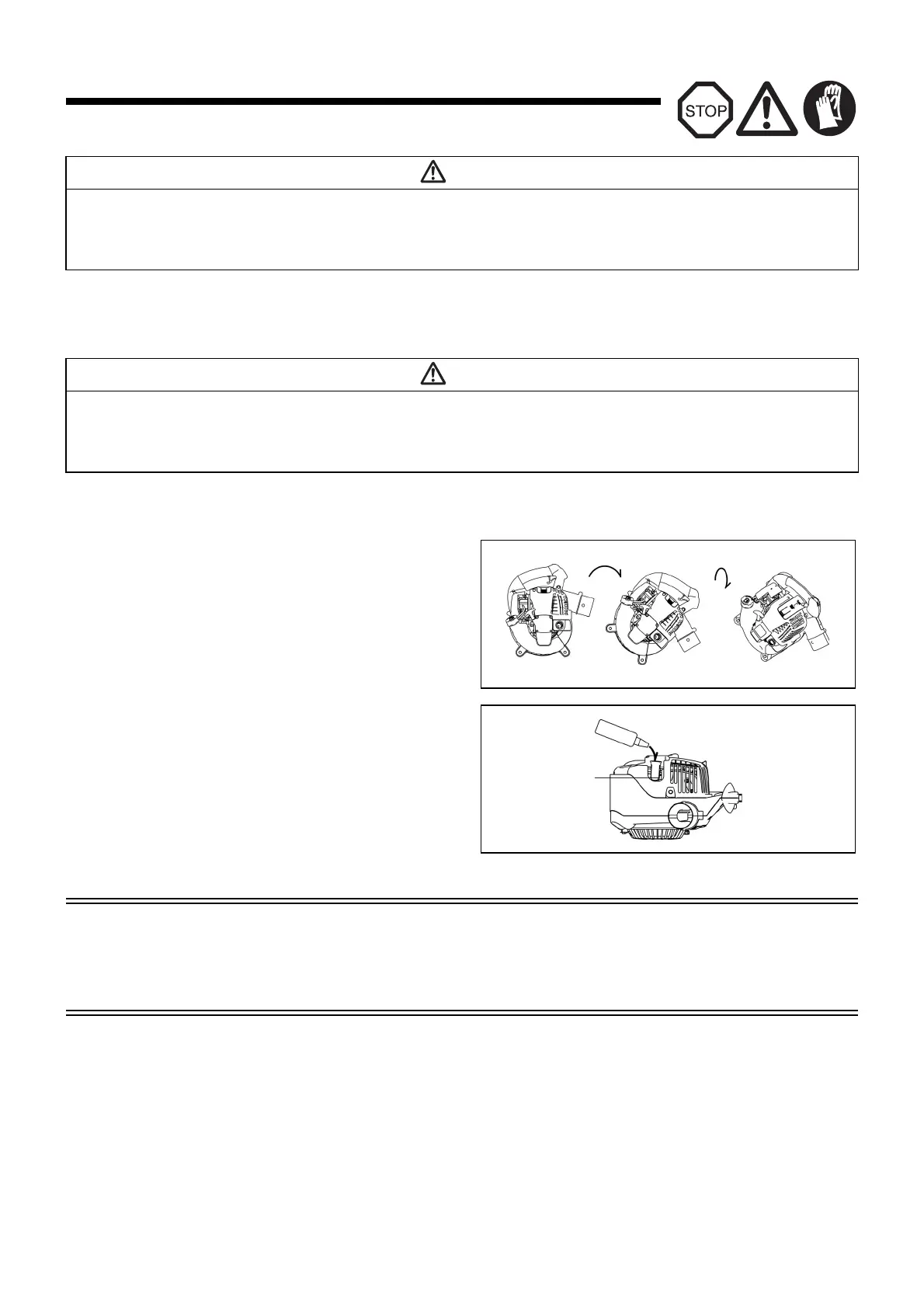 STOP